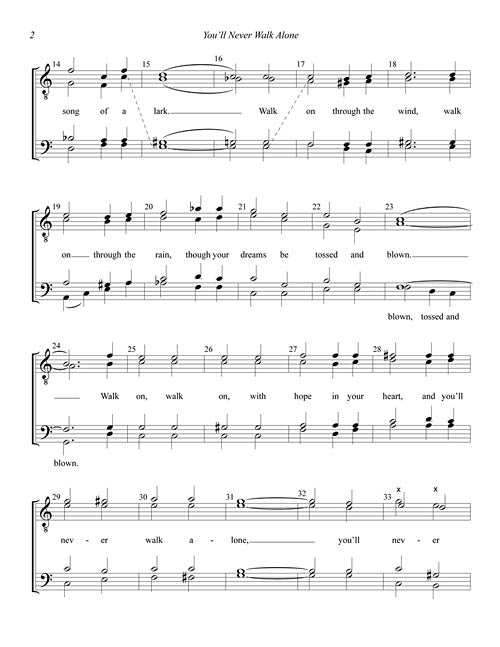 2 You'll Never Walk Alone

14 15 16 17 18

song of a lark. Walk on through the wind, walk

19 20 21 22 23

on through the rain, though your dreams be tossed and blown.

blown, tossed and

24 25 26 27 28

Walk on, walk on, with hope in your heart, and you'll

blown.

29 30 31 32 33

x x

nev - er walk a - lone, you'll nev - er